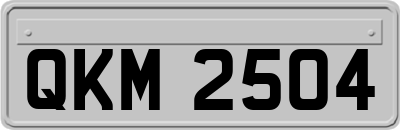 QKM 2504